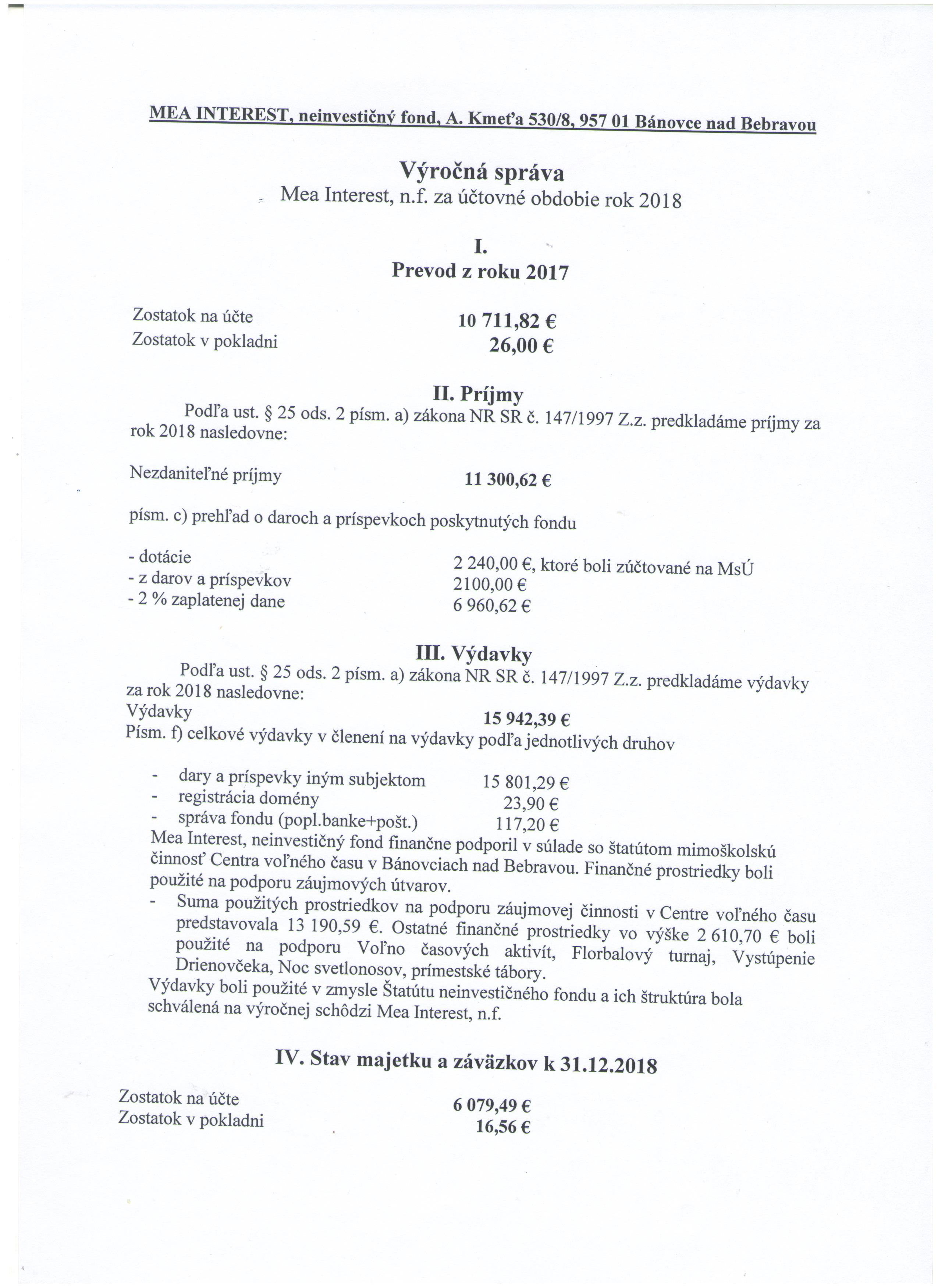 MEA INTEREST, neinvestičný fond, A. Kmeťa 530/8, 957 01 Bánovce nad Bebravou

Výročná správa
Mea Interest, n.f. za účtovné obdobie rok 2018

I.
Prevod z roku 2017

Zostatok na účte 10 711,82 €
Zostatok v pokladni 26,00 €

II. Príjmy
Podľa ust. § 25 ods. 2 písm. a) zákona NR SR č. 147/1997 Z.z. predkladáme príjmy za rok 2018 nasledovne:

Nezdaniteľné príjmy 11 300,62 €

písm. c) prehľad o daroch a príspevkoch poskytnutých fondu

- dotácie 2 240,00 €, ktoré boli zúčtované na MsÚ
- z darov a príspevkov 2100,00 €
- 2 % zaplatenej dane 6 960,62 €

III. Výdavky
Podľa ust. § 25 ods. 2 písm. a) zákona NR SR č. 147/1997 Z.z. predkladáme výdavky za rok 2018 nasledovne:
Výdavky 15 942,39 €
Písm. f) celkové výdavky v členení na výdavky podľa jednotlivých druhov

- dary a príspevky iným subjektom 15 801,29 €
- registrácia domény 23,90 €
- správa fondu (popl.banke+pošt.) 117,20 €
Mea Interest, neinvestičný fond finančne podporil v súlade so štatútom mimoškolskú činnosť Centra voľného času v Bánovciach nad Bebravou. Finančné prostriedky boli použité na podporu záujmových útvarov.
- Suma použitých prostriedkov na podporu záujmovej činnosti v Centre voľného času predstavovala 13 190,59 €. Ostatné finančné prostriedky vo výške 2 610,70 € boli použité na podporu Voľno časových aktivít, Florbalový turnaj, Vystúpenie Drienovčeka, Noc svetlonosov, prímestské tábory.
Výdavky boli použité v zmysle Štatútu neinvestičného fondu a ich štruktúra bola schválená na výročnej schôdzi Mea Interest, n.f.

IV. Stav majetku a záväzkov k 31.12.2018

Zostatok na účte 6 079,49 €
Zostatok v pokladni 16,56 €